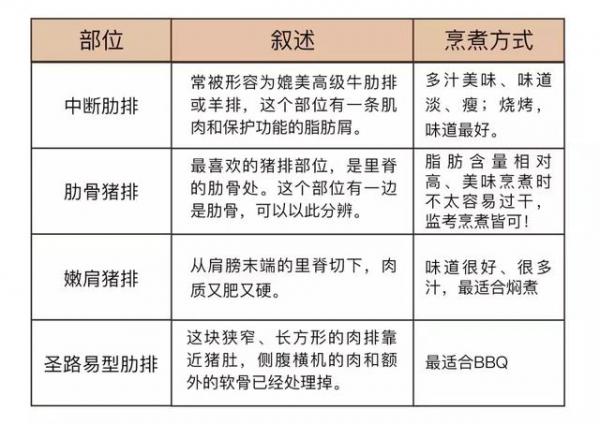 | 部位 | 叙述 | 烹煮方式 |
|---|---|---|
| 中断肋排 | 常被形容为媲美高级牛肋排或羊排，这个部位有一条肌肉和保护功能的脂肪屑。 | 多汁美味、味道淡、瘦；烧烤，味道最好。 |
| 肋骨猪排 | 最喜欢的猪排部位，是里脊的肋骨处。这个部位有一边是肋骨，可以以此分辨。 | 脂肪含量相对高、美味烹煮时不太容易过干，监考烹煮皆可！ |
| 嫩肩猪排 | 从肩膀末端的里脊切下，肉质又肥又硬。 | 味道很好、很多汁，最适合焖煮 |
| 圣路易型肋排 | 这块狭窄、长方形的肉排靠近猪肚，侧腹横机的肉和额外的软骨已经处理掉。 | 最适合BBQ |